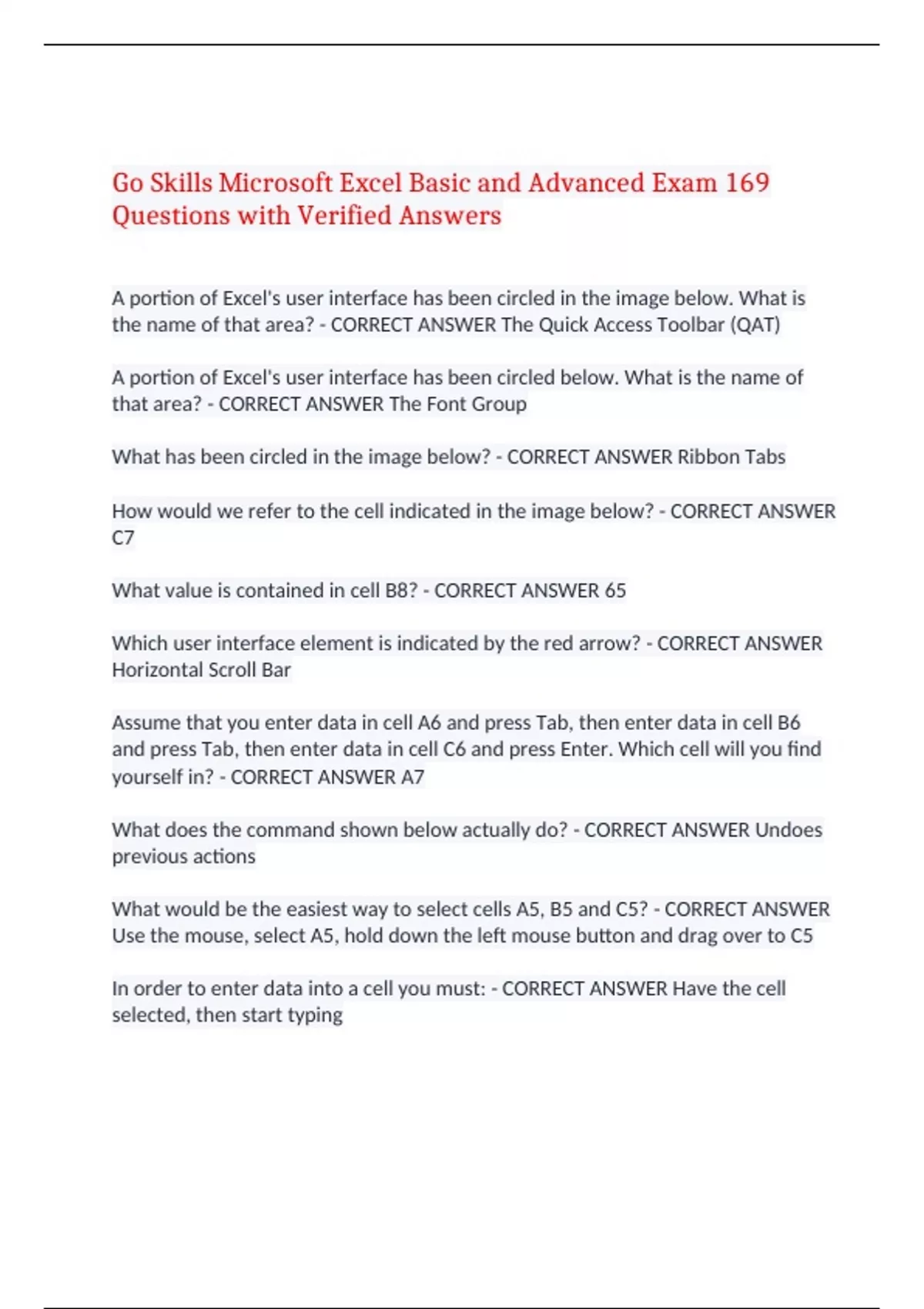 Go Skills Microsoft Excel Basic and Advanced Exam 169 Questions with Verified Answers

A portion of Excel's user interface has been circled in the image below. What is the name of that area? - CORRECT ANSWER The Quick Access Toolbar (QAT)

A portion of Excel's user interface has been circled below. What is the name of that area? - CORRECT ANSWER The Font Group

What has been circled in the image below? - CORRECT ANSWER Ribbon Tabs

How would we refer to the cell indicated in the image below? - CORRECT ANSWER C7

What value is contained in cell B8? - CORRECT ANSWER 65

Which user interface element is indicated by the red arrow? - CORRECT ANSWER Horizontal Scroll Bar

Assume that you enter data in cell A6 and press Tab, then enter data in cell B6 and press Tab, then enter data in cell C6 and press Enter. Which cell will you find yourself in? - CORRECT ANSWER A7

What does the command shown below actually do? - CORRECT ANSWER Undoes previous actions

What would be the easiest way to select cells A5, B5 and C5? - CORRECT ANSWER Use the mouse, select A5, hold down the left mouse button and drag over to C5

In order to enter data into a cell you must: - CORRECT ANSWER Have the cell selected, then start typing